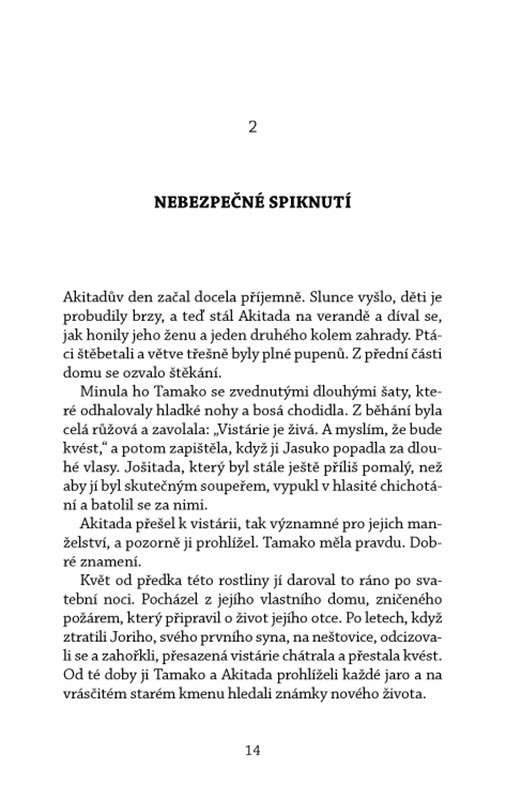 2

NEBEZPEČNÉ SPIKNUTÍ

Akitadův den začal docela příjemně. Slunce vyšlo, děti je probudily brzy, a teď stál Akitada na verandě a díval se, jak honily jeho ženu a jeden druhého kolem zahrady. Ptáci štěbetali a větve třešně byly plné pupenů. Z přední části domu se ozvalo štěkání.

Minula ho Tamako se zvednutými dlouhými šaty, které odhalovaly hladké nohy a bosá chodidla. Z běhání byla celá růžová a zavolala: „Vistárie je živá. A myslím, že bude kvést," a potom zapištěla, když ji Jasuko popadla za dlouhé vlasy. Jošitada, který byl stále ještě příliš pomalý, než aby jí byl skutečným soupeřem, vypukl v hlasité chichotání a batolil se za nimi.

Akitada přešel k vistárii, tak významné pro jejich manželství, a pozorně ji prohlížel. Tamako měla pravdu. Dobré znamení.

Květ od předka této rostliny jí daroval to ráno po svatební noci. Pocházel z jejího vlastního domu, zničeného požárem, který připravil o život jejího otce. Po letech, když ztratili Joriho, svého prvního syna, na neštovice, odcizovali se a zahořkli, přesazená vistárie chátrala a přestala kvést. Od té doby ji Tamako a Akitada prohlíželi každé jaro a na vrásčitém starém kmenu hledali známky nového života.

14